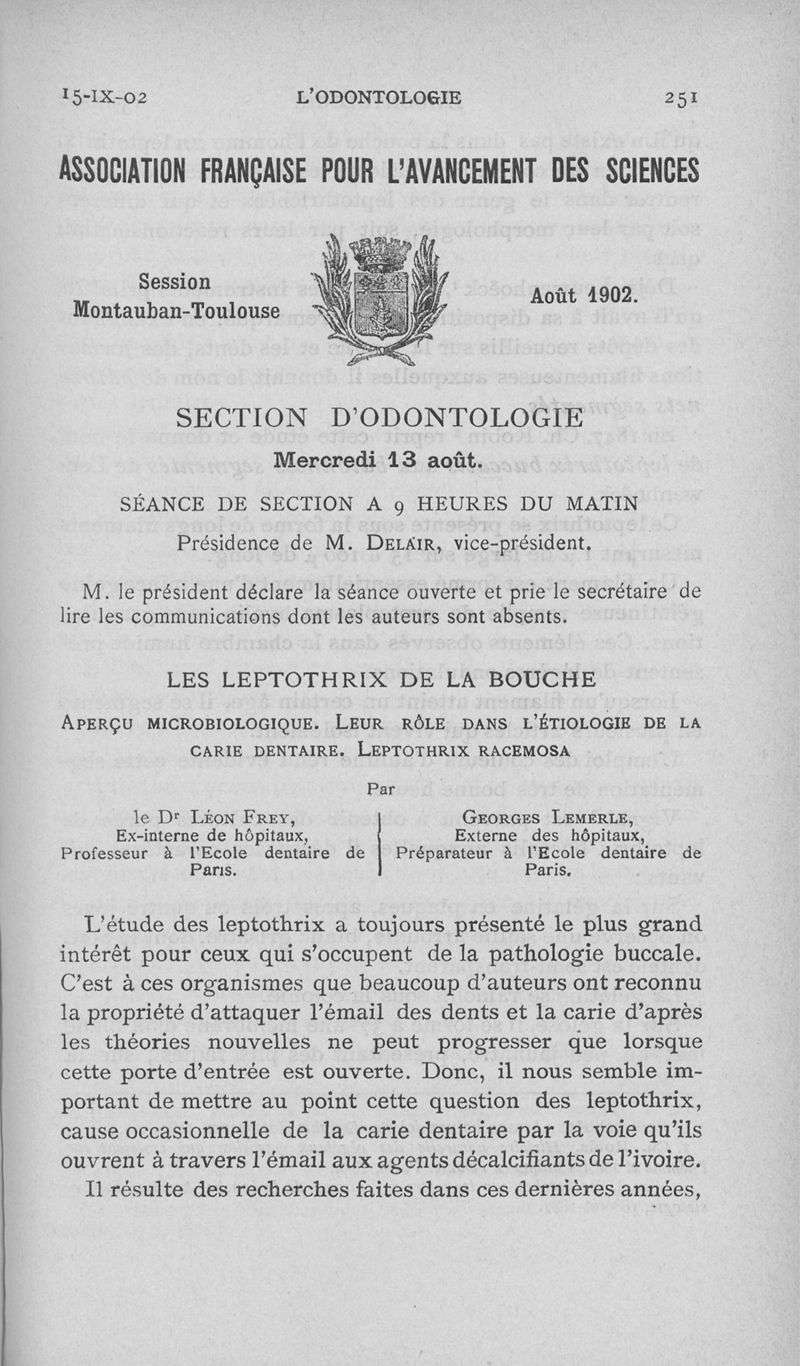 15-IX-02 L'ODONTOLOGIE 251

ASSOCIATION FRANÇAISE POUR L'AVANCEMENT DES SCIENCES

Session Montauban-Toulouse

Août 1902.

SECTION D'ODONTOLOGIE

Mercredi 13 août.

SÉANCE DE SECTION A 9 HEURES DU MATIN

Présidence de M. DELAIR, vice-président.

M. le président déclare la séance ouverte et prie le secrétaire de lire les communications dont les auteurs sont absents.

LES LEPTOTHRIX DE LA BOUCHE

APERÇU MICROBIOLOGIQUE. LEUR RÔLE DANS L'ÉTIOLOGIE DE LA CARIE DENTAIRE. LEPTOTHRIX RACEMOSA

Par

le Dr LÉON FREY, Ex-interne de hôpitaux, Professeur à l'Ecole dentaire de Paris.

GEORGES LEMERLE, Externe des hôpitaux, Préparateur à l'Ecole dentaire de Paris.

L'étude des leptothrix a toujours présenté le plus grand intérêt pour ceux qui s'occupent de la pathologie buccale. C'est à ces organismes que beaucoup d'auteurs ont reconnu la propriété d'attaquer l'émail des dents et la carie d'après les théories nouvelles ne peut progresser que lorsque cette porte d'entrée est ouverte. Donc, il nous semble important de mettre au point cette question des leptothrix, cause occasionnelle de la carie dentaire par la voie qu'ils ouvrent à travers l'émail aux agents décalcifiants de l'ivoire.

Il résulte des recherches faites dans ces dernières années,